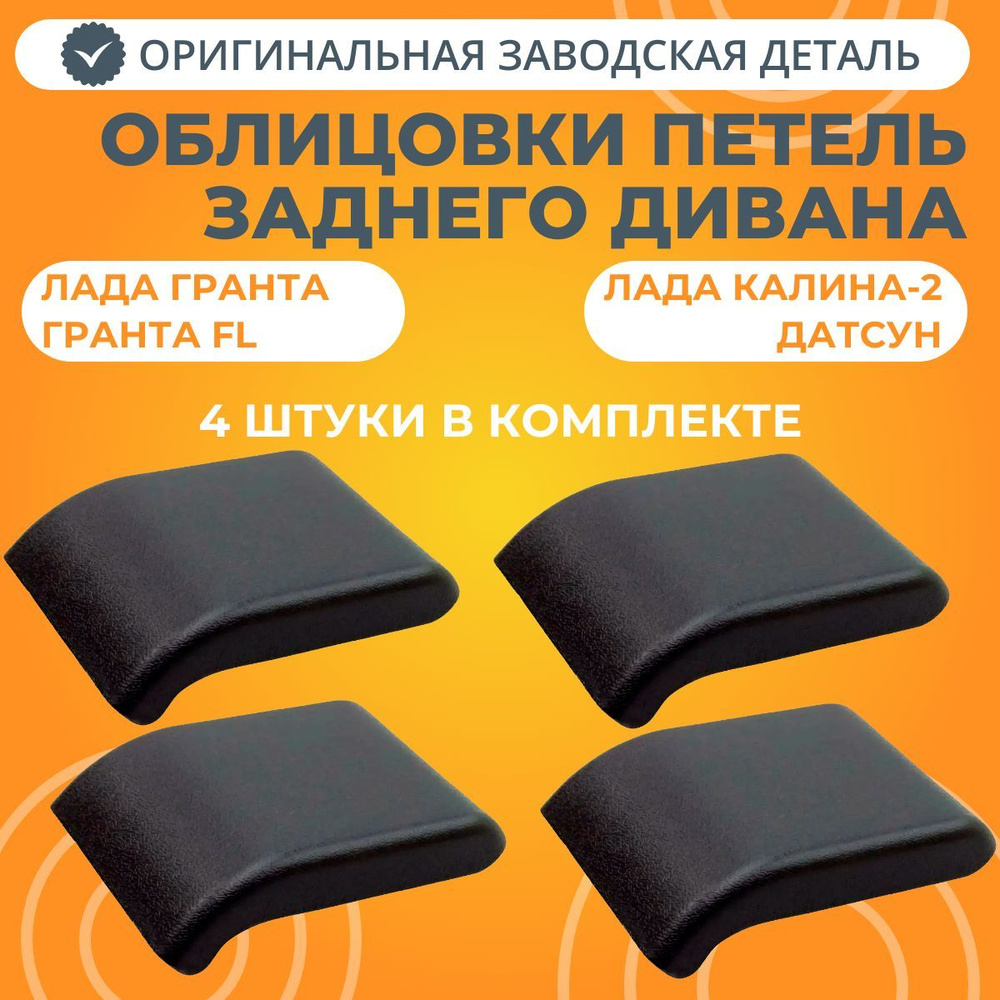 ОРИГИНАЛЬНАЯ ЗАВОДСКАЯ ДЕТАЛЬ

ОБЛИЦОВКИ ПЕТЕЛЬ ЗАДНЕГО ДИВАНА

ЛАДА ГРАНТА
ГРАНТА FL

ЛАДА КАЛИНА-2
ДАТСУН

4 ШТУКИ В КОМПЛЕКТЕ